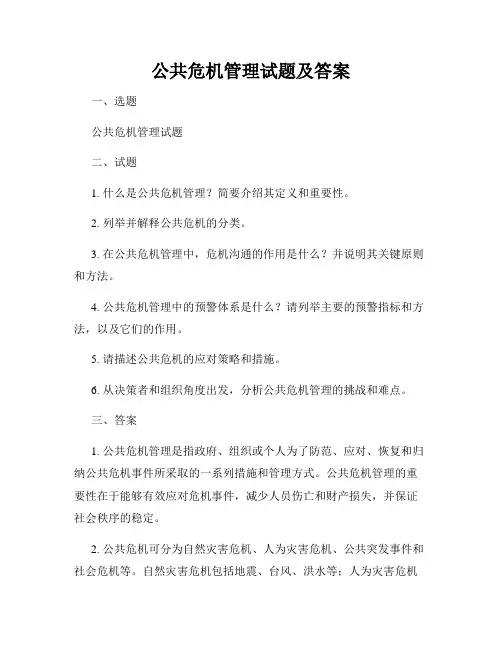 公共危机管理试题及答案

一、选题

公共危机管理试题

二、试题

1. 什么是公共危机管理？简要介绍其定义和重要性。

2. 列举并解释公共危机的分类。

3. 在公共危机管理中，危机沟通的作用是什么？并说明其关键原则和方法。

4. 公共危机管理中的预警体系是什么？请列举主要的预警指标和方法，以及它们的作用。

5. 请描述公共危机的应对策略和措施。

6. 从决策者和组织角度出发，分析公共危机管理的挑战和难点。

三、答案

1. 公共危机管理是指政府、组织或个人为了防范、应对、恢复和归纳公共危机事件所采取的一系列措施和管理方式。公共危机管理的重要性在于能够有效应对危机事件，减少人员伤亡和财产损失，并保证社会秩序的稳定。

2. 公共危机可分为自然灾害危机、人为灾害危机、公共突发事件和社会危机等。自然灾害危机包括地震、台风、洪水等；人为灾害危机